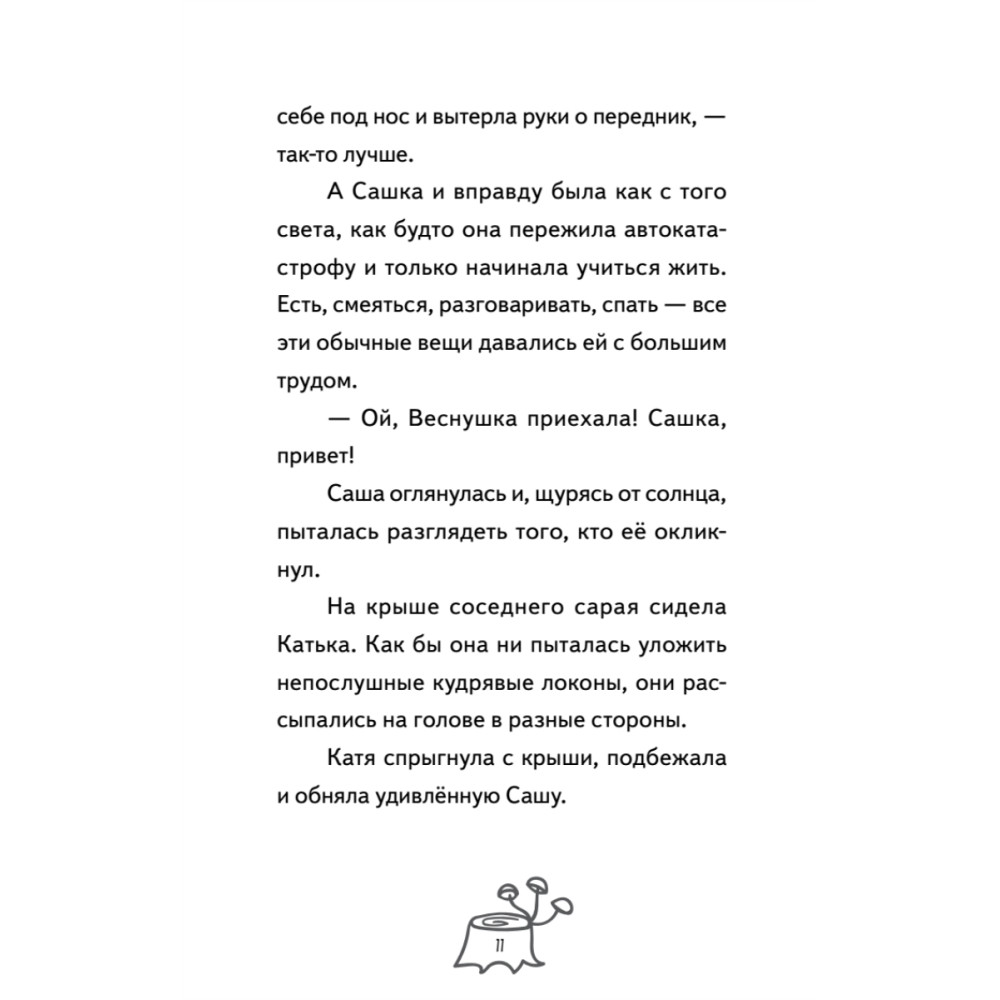 себе под нос и вытерла руки о передник, — так-то лучше.

А Сашка и вправду была как с того света, как будто она пережила автокатастрофу и только начинала учиться жить. Есть, смеяться, разговаривать, спать — все эти обычные вещи давались ей с большим трудом.

— Ой, Веснушка приехала! Сашка, привет!

Саша оглянулась и, щурясь от солнца, пыталась разглядеть того, кто её окликнул.

На крыше соседнего сарая сидела Катька. Как бы она ни пыталась уложить непослушные кудрявые локоны, они рассыпались на голове в разные стороны.

Катя спрыгнула с крыши, подбежала и обняла удивлённую Сашу.

11